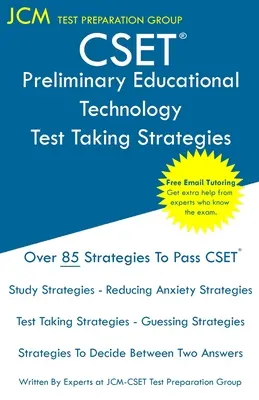 JCM TEST PREPARATION GROUP

CSET®

Preliminary Educational Technology Test Taking Strategies

Free Email Tutoring
Get extra help from experts who know the exam.

Over 85 Strategies To Pass CSET®

Study Strategies - Reducing Anxiety Strategies

Test Taking Strategies - Guessing Strategies

Strategies To Decide Between Two Answers

Written By Experts at JCM-CSET Test Preparation Group